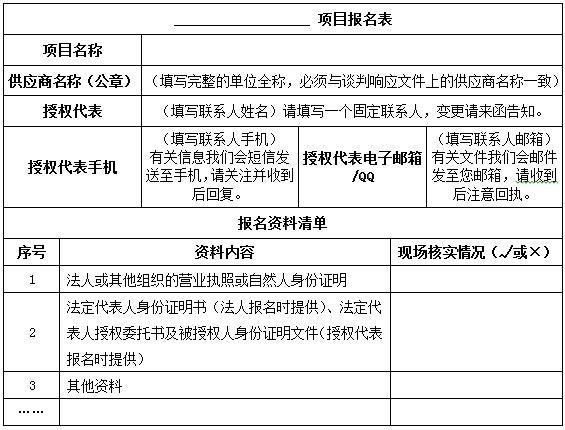 __________________ 项目报名表

| 项目名称 | | | |
|---|---|---|---|
| 供应商名称（公章） | （填写完整的单位全称，必须与谈判响应文件上的供应商名称一致） | | |
| 授权代表 | （填写联系人姓名）请填写一个固定联系人，变更请来函告知。 | | |
| 授权代表手机 | （填写联系人手机）有关信息我们会短信发送至手机，请关注并收到后回复。 | 授权代表电子邮箱/QQ | （填写联系人邮箱）有关文件我们会邮件发至您邮箱，请收到后注意回执。 |

报名资料清单

| 序号 | 资料内容 | 现场核实情况（√或×） |
|---|---|---|
| 1 | 法人或其他组织的营业执照或自然人身份证明 | |
| 2 | 法定代表人身份证明书（法人报名时提供）、法定代表人授权委托书及被授权人身份证明文件（授权代表报名时提供） | |
| 3 | 其他资料 | |
| …… | | |